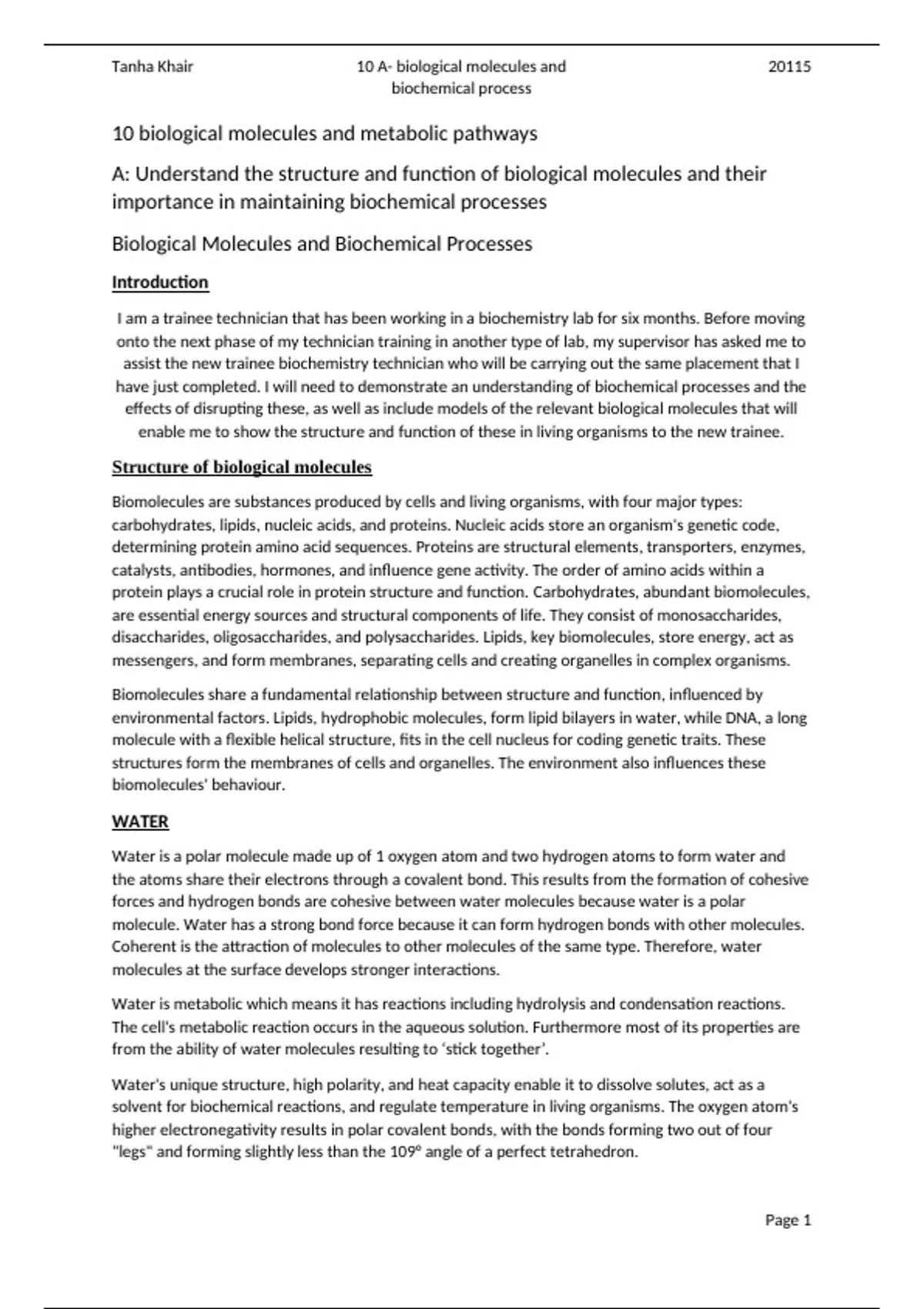 Tanha Khair

10 A- biological molecules and biochemical process

20115

10 biological molecules and metabolic pathways

A: Understand the structure and function of biological molecules and their importance in maintaining biochemical processes

Biological Molecules and Biochemical Processes

Introduction

I am a trainee technician that has been working in a biochemistry lab for six months. Before moving onto the next phase of my technician training in another type of lab, my supervisor has asked me to assist the new trainee biochemistry technician who will be carrying out the same placement that I have just completed. I will need to demonstrate an understanding of biochemical processes and the effects of disrupting these, as well as include models of the relevant biological molecules that will enable me to show the structure and function of these in living organisms to the new trainee.

Structure of biological molecules

Biomolecules are substances produced by cells and living organisms, with four major types: carbohydrates, lipids, nucleic acids, and proteins. Nucleic acids store an organism's genetic code, determining protein amino acid sequences. Proteins are structural elements, transporters, enzymes, catalysts, antibodies, hormones, and influence gene activity. The order of amino acids within a protein plays a crucial role in protein structure and function. Carbohydrates, abundant biomolecules, are essential energy sources and structural components of life. They consist of monosaccharides, disaccharides, oligosaccharides, and polysaccharides. Lipids, key biomolecules, store energy, act as messengers, and form membranes, separating cells and creating organelles in complex organisms.

Biomolecules share a fundamental relationship between structure and function, influenced by environmental factors. Lipids, hydrophobic molecules, form lipid bilayers in water, while DNA, a long molecule with a flexible helical structure, fits in the cell nucleus for coding genetic traits. These structures form the membranes of cells and organelles. The environment also influences these biomolecules' behaviour.

WATER

Water is a polar molecule made up of 1 oxygen atom and two hydrogen atoms to form water and the atoms share their electrons through a covalent bond. This results from the formation of cohesive forces and hydrogen bonds are cohesive between water molecules because water is a polar molecule. Water has a strong bond force because it can form hydrogen bonds with other molecules. Coherent is the attraction of molecules to other molecules of the same type. Therefore, water molecules at the surface develops stronger interactions.

Water is metabolic which means it has reactions including hydrolysis and condensation reactions. The cell's metabolic reaction occurs in the aqueous solution. Furthermore most of its properties are from the ability of water molecules resulting to ‘stick together’.

Water's unique structure, high polarity, and heat capacity enable it to dissolve solutes, act as a solvent for biochemical reactions, and regulate temperature in living organisms. The oxygen atom's higher electronegativity results in polar covalent bonds, with the bonds forming two out of four "legs" and forming slightly less than the 109° angle of a perfect tetrahedron.

Page 1